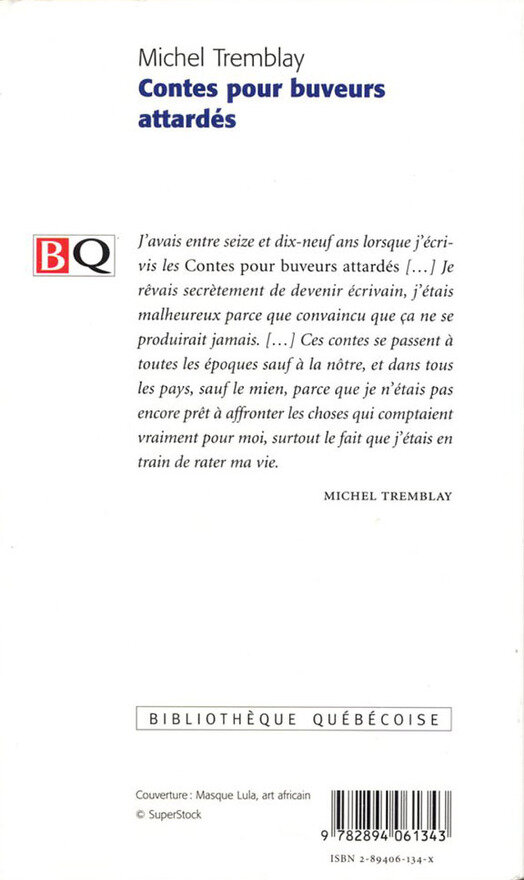 Michel Tremblay
Contes pour buveurs attardés

BQ

J'avais entre seize et dix-neuf ans lorsque j'écrivis les Contes pour buveurs attardés [...] Je rêvais secrètement de devenir écrivain, j'étais malheureux parce que convaincu que ça ne se produirait jamais. [...] Ces contes se passent à toutes les époques sauf à la nôtre, et dans tous les pays, sauf le mien, parce que je n'étais pas encore prêt à affronter les choses qui comptaient vraiment pour moi, surtout le fait que j'étais en train de rater ma vie.

MICHEL TREMBLAY

BIBLIOTHÈQUE QUÉBÉCOISE

Couverture : Masque Lula, art africain
© SuperStock

9 782894 061343

ISBN 2-89406-134-X